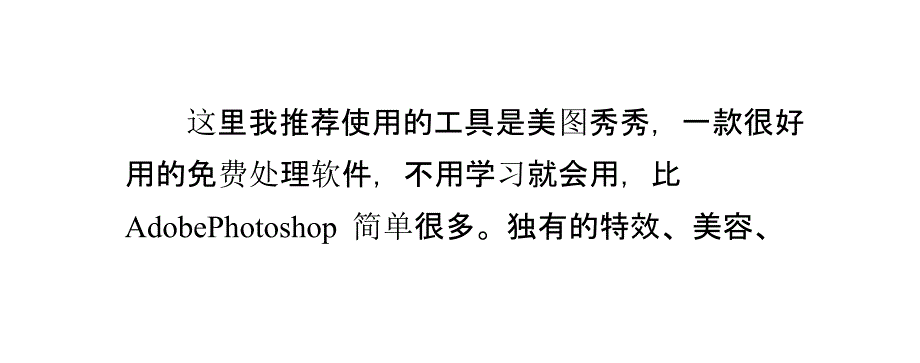 这里我推荐使用的工具是美图秀秀，一款很好用的免费处理软件，不用学习就会用，比 AdobePhotoshop 简单很多。独有的特效、美容、